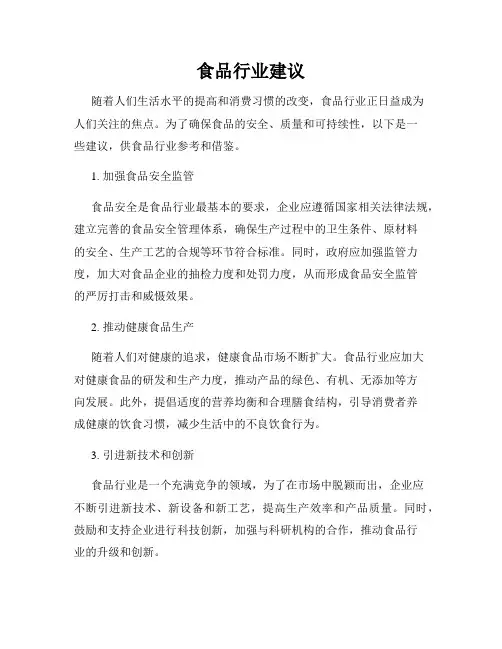 食品行业建议

随着人们生活水平的提高和消费习惯的改变，食品行业正日益成为人们关注的焦点。为了确保食品的安全、质量和可持续性，以下是一些建议，供食品行业参考和借鉴。

1. 加强食品安全监管

食品安全是食品行业最基本的要求，企业应遵循国家相关法律法规，建立完善的食品安全管理体系，确保生产过程中的卫生条件、原材料的安全、生产工艺的合规等环节符合标准。同时，政府应加强监管力度，加大对食品企业的抽检力度和处罚力度，从而形成食品安全监管的严厉打击和威慑效果。

2. 推动健康食品生产

随着人们对健康的追求，健康食品市场不断扩大。食品行业应加大对健康食品的研发和生产力度，推动产品的绿色、有机、无添加等方向发展。此外，提倡适度的营养均衡和合理膳食结构，引导消费者养成健康的饮食习惯，减少生活中的不良饮食行为。

3. 引进新技术和创新

食品行业是一个充满竞争的领域，为了在市场中脱颖而出，企业应不断引进新技术、新设备和新工艺，提高生产效率和产品质量。同时，鼓励和支持企业进行科技创新，加强与科研机构的合作，推动食品行业的升级和创新。